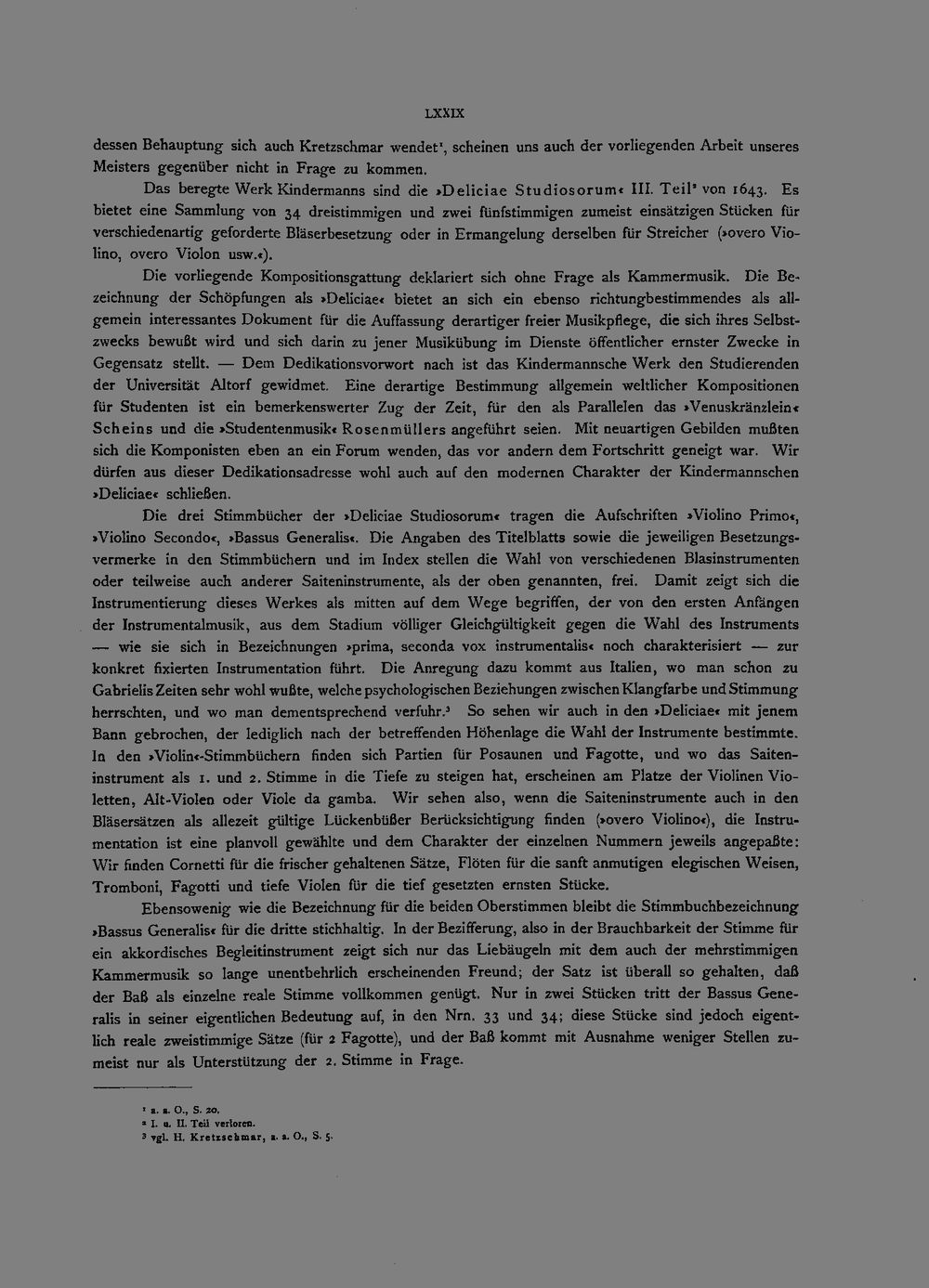 LXXIX

dessen Behauptung sich auch Kretzschmar wendet$^{1}$, scheinen uns auch der vorliegenden Arbeit unseres Meisters gegenüber nicht in Frage zu kommen.

Das beregte Werk Kindermanns sind die »Deliciae Studiosorum« III. Teil$^{2}$ von 1643. Es bietet eine Sammlung von 34 dreistimmigen und zwei fünfstimmigen zumeist einsätzigen Stücken für verschiedenartig geforderte Bläserbesetzung oder in Ermangelung derselben für Streicher (»overo Violino, overo Violon usw.«).

Die vorliegende Kompositionsgattung deklariert sich ohne Frage als Kammermusik. Die Bezeichnung der Schöpfungen als »Deliciae« bietet an sich ein ebenso richtungbestimmendes als allgemein interessantes Dokument für die Auffassung derartiger freier Musikpflege, die sich ihres Selbstzwecks bewußt wird und sich darin zu jener Musikübung im Dienste öffentlicher ernster Zwecke in Gegensatz stellt. — Dem Dedikationsvorwort nach ist das Kindermannsche Werk den Studierenden der Universität Altorf gewidmet. Eine derartige Bestimmung allgemein weltlicher Kompositionen für Studenten ist ein bemerkenswerter Zug der Zeit, für den als Parallelen das »Venuskränzlein« Scheins und die »Studentenmusik« Rosenmüllers angeführt seien. Mit neuartigen Gebilden mußten sich die Komponisten eben an ein Forum wenden, das vor andern dem Fortschritt geneigt war. Wir dürfen aus dieser Dedikationsadresse wohl auch auf den modernen Charakter der Kindermannschen »Deliciae« schließen.

Die drei Stimmbücher der »Deliciae Studiosorum« tragen die Aufschriften »Violino Primo«, »Violino Secondo«, »Bassus Generalis«. Die Angaben des Titelblatts sowie die jeweiligen Besetzungsvermerke in den Stimmbüchern und im Index stellen die Wahl von verschiedenen Blasinstrumenten oder teilweise auch anderer Saiteninstrumente, als der oben genannten, frei. Damit zeigt sich die Instrumentierung dieses Werkes als mitten auf dem Wege begriffen, der von den ersten Anfängen der Instrumentalmusik, aus dem Stadium völliger Gleichgültigkeit gegen die Wahl des Instruments — wie sie sich in Bezeichnungen »prima, seconda vox instrumentalis« noch charakterisiert — zur konkret fixierten Instrumentation führt. Die Anregung dazu kommt aus Italien, wo man schon zu Gabrielis Zeiten sehr wohl wußte, welche psychologischen Beziehungen zwischen Klangfarbe und Stimmung herrschten, und wo man dementsprechend verfuhr.$^{3}$ So sehen wir auch in den »Deliciae« mit jenem Bann gebrochen, der lediglich nach der betreffenden Höhenlage die Wahl der Instrumente bestimmte. In den »Violin«-Stimmbüchern finden sich Partien für Posaunen und Fagotte, und wo das Saiteninstrument als 1. und 2. Stimme in die Tiefe zu steigen hat, erscheinen am Platze der Violinen Violetten, Alt-Violen oder Viole da gamba. Wir sehen also, wenn die Saiteninstrumente auch in den Bläsersätzen als allezeit gültige Lückenbüßer Berücksichtigung finden (»overo Violino«), die Instrumentation ist eine planvoll gewählte und dem Charakter der einzelnen Nummern jeweils angepaßte: Wir finden Cornetti für die frischer gehaltenen Sätze, Flöten für die sanft anmutigen elegischen Weisen, Tromboni, Fagotti und tiefe Violen für die tief gesetzten ernsten Stücke.

Ebensowenig wie die Bezeichnung für die beiden Oberstimmen bleibt die Stimmbuchbezeichnung »Bassus Generalis« für die dritte stichhaltig. In der Bezifferung, also in der Brauchbarkeit der Stimme für ein akkordisches Begleitinstrument zeigt sich nur das Liebäugeln mit dem auch der mehrstimmigen Kammermusik so lange unentbehrlich erscheinenden Freund; der Satz ist überall so gehalten, daß der Baß als einzelne reale Stimme vollkommen genügt. Nur in zwei Stücken tritt der Bassus Generalis in seiner eigentlichen Bedeutung auf, in den Nrn. 33 und 34; diese Stücke sind jedoch eigentlich reale zweistimmige Sätze (für 2 Fagotte), und der Baß kommt mit Ausnahme weniger Stellen zumeist nur als Unterstützung der 2. Stimme in Frage.

$^{1}$ a. a. O., S. 20.
$^{2}$ I. u. II. Teil verloren.
$^{3}$ vgl. H. Kretzschmar, a. a. O., S. 5.